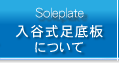 Soleplate
入谷式足底板
について